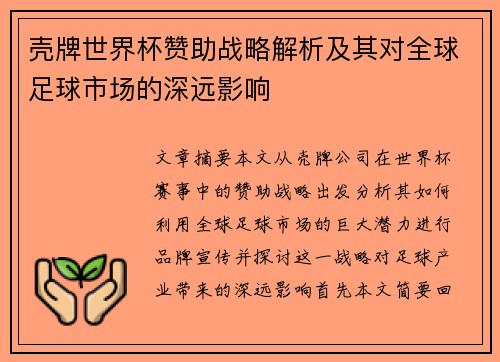 壳牌世界杯赞助战略解析及其对全球足球市场的深远影响

文章摘要本文从壳牌公司在世界杯赛事中的赞助战略出发分析其如何利用全球足球市场的巨大潜力进行品牌宣传并探讨这一战略对足球产业带来的深远影响首先本文简要回